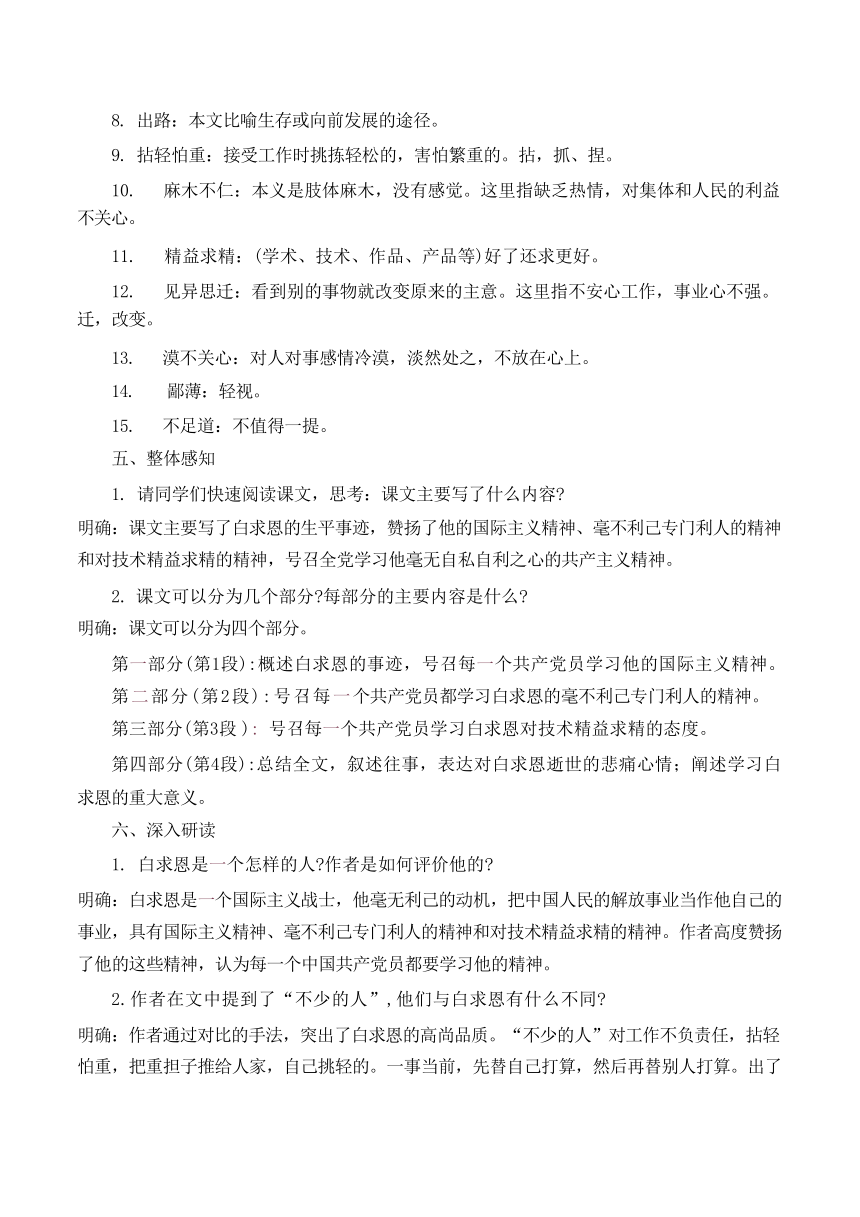 8. 出路：本文比喻生存或向前发展的途径。

9. 拈轻怕重：接受工作时挑拣轻松的，害怕繁重的。拈，抓、捏。

10. 麻木不仁：本义是肢体麻木，没有感觉。这里指缺乏热情，对集体和人民的利益不关心。

11. 精益求精：(学术、技术、作品、产品等)好了还求更好。

12. 见异思迁：看到别的事物就改变原来的主意。这里指不安心工作，事业心不强。迁，改变。

13. 漠不关心：对人对事感情冷漠，淡然处之，不放在心上。

14. 鄙薄：轻视。

15. 不足道：不值得一提。

五、整体感知

1. 请同学们快速阅读课文，思考：课文主要写了什么内容?

明确：课文主要写了白求恩的生平事迹，赞扬了他的国际主义精神、毫不利己专门利人的精神和对技术精益求精的精神，号召全党学习他毫无自私自利之心的共产主义精神。

2. 课文可以分为几个部分?每部分的主要内容是什么?

明确：课文可以分为四个部分。

第一部分(第1段):概述白求恩的事迹，号召每一个共产党员学习他的国际主义精神。

第二部分(第2段):号召每一个共产党员都学习白求恩的毫不利己专门利人的精神。

第三部分(第3段): 号召每一个共产党员学习白求恩对技术精益求精的态度。

第四部分(第4段):总结全文，叙述往事，表达对白求恩逝世的悲痛心情；阐述学习白求恩的重大意义。

六、深入研读

1. 白求恩是一个怎样的人?作者是如何评价他的?

明确：白求恩是一个国际主义战士，他毫无利己的动机，把中国人民的解放事业当作他自己的事业，具有国际主义精神、毫不利己专门利人的精神和对技术精益求精的精神。作者高度赞扬了他的这些精神，认为每一个中国共产党员都要学习他的精神。

2.作者在文中提到了“不少的人”,他们与白求恩有什么不同?

明确：作者通过对比的手法，突出了白求恩的高尚品质。“不少的人”对工作不负责任，拈轻怕重，把重担子推给人家，自己挑轻的。一事当前，先替自己打算，然后再替别人打算。出了